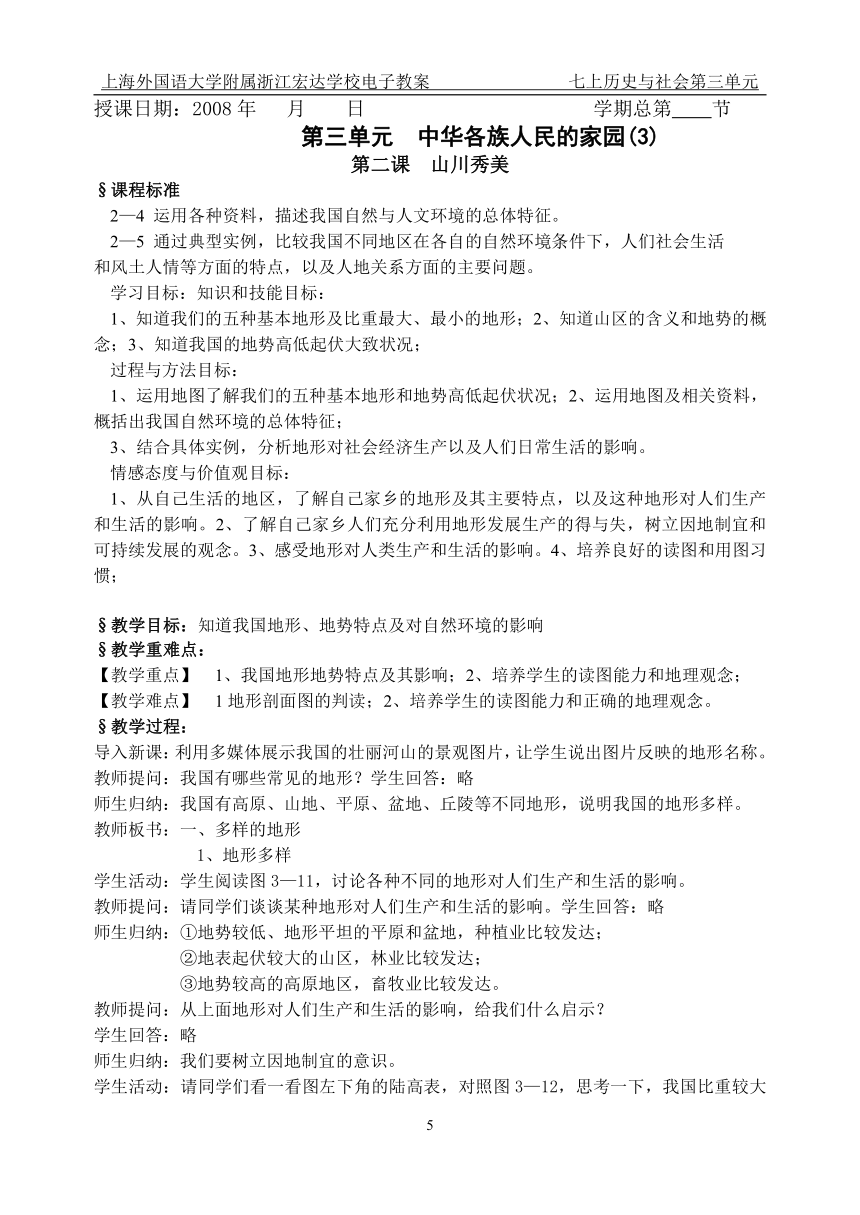 上海外国语大学附属浙江宏达学校电子教案　　七上历史与社会第三单元

授课日期：2008 年　　月　　日　　学期总第____节

第三单元　中华各族人民的家园(3)

第二课　山川秀美

§课程标准

2—4 运用各种资料，描述我国自然与人文环境的总体特征。

2—5 通过典型实例，比较我国不同地区在各自的自然环境条件下，人们社会生活和风土人情等方面的特点，以及人地关系方面的主要问题。

学习目标：知识和技能目标：

1、知道我们的五种基本地形及比重最大、最小的地形；2、知道山区的含义和地势的概念；3、知道我国的地势高低起伏大致状况；

过程与方法目标：

1、运用地图了解我们的五种基本地形和地势高低起伏状况；2、运用地图及相关资料，概括出我国自然环境的总体特征；

3、结合具体实例，分析地形对社会经济生产以及人们日常生活的影响。

情感态度与价值观目标：

1、从自己生活的地区，了解自己家乡的地形及其主要特点，以及这种地形对人们生产和生活的影响。2、了解自己家乡人们充分利用地形发展生产的得与失，树立因地制宜和可持续发展的观念。3、感受地形对人类生产和生活的影响。4、培养良好的读图和用图习惯；

§教学目标：知道我国地形、地势特点及对自然环境的影响

§教学重难点：

【教学重点】　1、我国地形地势特点及其影响；2、培养学生的读图能力和地理观念；

【教学难点】　1 地形剖面图的判读；2、培养学生的读图能力和正确的地理观念。

§教学过程：

导入新课：利用多媒体展示我国的壮丽河山的景观图片，让学生说出图片反映的地形名称。

教师提问：我国有哪些常见的地形？学生回答：略

师生归纳：我国有高原、山地、平原、盆地、丘陵等不同地形，说明我国的地形多样。

教师板书：一、多样的地形

1、地形多样

学生活动：学生阅读图 3—11，讨论各种不同的地形对人们生产和生活的影响。

教师提问：请同学们谈谈某种地形对人们生产和生活的影响。学生回答：略

师生归纳：①地势较低、地形平坦的平原和盆地，种植业比较发达；

②地表起伏较大的山区，林业比较发达；

③地势较高的高原地区，畜牧业比较发达。

教师提问：从上面地形对人们生产和生活的影响，给我们什么启示？

学生回答：略

师生归纳：我们要树立因地制宜的意识。

学生活动：请同学们看一看图左下角的陆高表，对照图 3—12，思考一下，我国比重较大

5